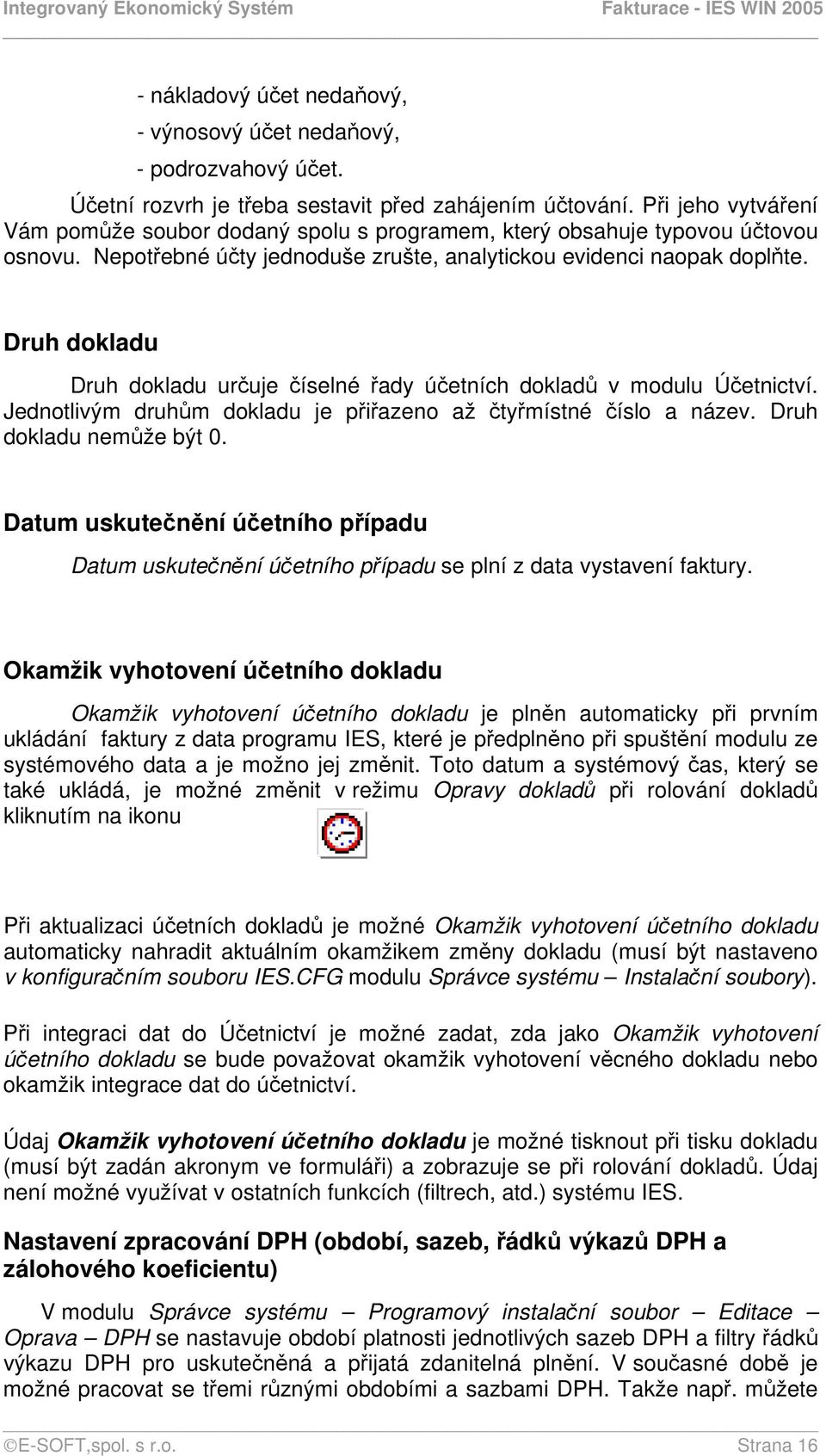 Integrovaný Ekonomický Systém Fakturace - IES WIN 2005

- nákladový účet nedaňový,
- výnosový účet nedaňový,
- podrozvahový účet.

Účetní rozvrh je třeba sestavit před zahájením účtování. Při jeho vytváření Vám pomůže soubor dodaný spolu s programem, který obsahuje typovou účtovou osnovu. Nepotřebné účty jednoduše zrušte, analytickou evidenci naopak doplňte.

Druh dokladu

Druh dokladu určuje číselné řady účetních dokladů v modulu Účetnictví. Jednotlivým druhům dokladu je přiřazeno až čtyřmístné číslo a název. Druh dokladu nemůže být 0.

Datum uskutečnění účetního případu

Datum uskutečnění účetního případu se plní z data vystavení faktury.

Okamžik vyhotovení účetního dokladu

Okamžik vyhotovení účetního dokladu je plněn automaticky při prvním ukládání faktury z data programu IES, které je předplněno při spuštění modulu ze systémového data a je možno jej změnit. Toto datum a systémový čas, který se také ukládá, je možné změnit v režimu Opravy dokladů při rolování dokladů kliknutím na ikonu

Při aktualizaci účetních dokladů je možné Okamžik vyhotovení účetního dokladu automaticky nahradit aktuálním okamžikem změny dokladu (musí být nastaveno v konfiguračním souboru IES.CFG modulu Správce systému – Instalační soubory).

Při integraci dat do Účetnictví je možné zadat, zda jako Okamžik vyhotovení účetního dokladu se bude považovat okamžik vyhotovení věcného dokladu nebo okamžik integrace dat do účetnictví.

Údaj Okamžik vyhotovení účetního dokladu je možné tisknout při tisku dokladu (musí být zadán akronym ve formuláři) a zobrazuje se při rolování dokladů. Údaj není možné využívat v ostatních funkcích (filtrech, atd.) systému IES.

Nastavení zpracování DPH (období, sazeb, řádků výkazů DPH a zálohového koeficientu)

V modulu Správce systému – Programový instalační soubor – Editace – Oprava – DPH se nastavuje období platnosti jednotlivých sazeb DPH a filtry řádků výkazu DPH pro uskutečněná a přijatá zdanitelná plnění. V současné době je možné pracovat se třemi různými obdobími a sazbami DPH. Takže např. můžete

©E-SOFT,spol. s r.o. Strana 16